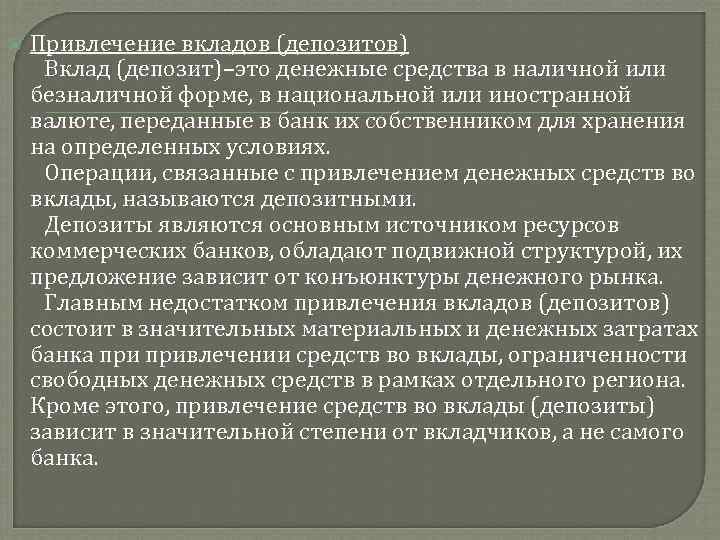 Привлечение вкладов (депозитов)

Вклад (депозит)–это денежные средства в наличной или безналичной форме, в национальной или иностранной валюте, переданные в банк их собственником для хранения на определенных условиях.

Операции, связанные с привлечением денежных средств во вклады, называются депозитными.

Депозиты являются основным источником ресурсов коммерческих банков, обладают подвижной структурой, их предложение зависит от конъюнктуры денежного рынка.

Главным недостатком привлечения вкладов (депозитов) состоит в значительных материальных и денежных затратах банка при привлечении средств во вклады, ограниченности свободных денежных средств в рамках отдельного региона. Кроме этого, привлечение средств во вклады (депозиты) зависит в значительной степени от вкладчиков, а не самого банка.